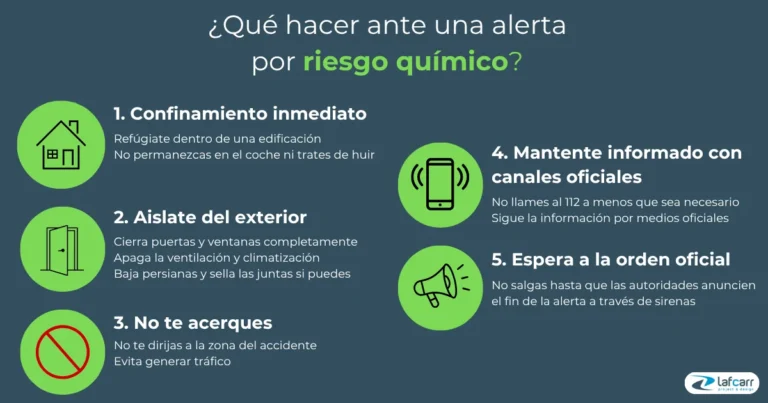 ¿Qué hacer ante una alerta por riesgo químico?

1. Confinamiento inmediato

Refúgiate dentro de una edificación
No permanezcas en el coche ni trates de huir

2. Aislate del exterior

Cierra puertas y ventanas completamente
Apaga la ventilación y climatización
Baja persianas y sella las juntas si puedes

3. No te acerques

No te dirijas a la zona del accidente
Evita generar tráfico

4. Mantente informado con canales oficiales

No llames al 112 a menos que sea necesario
Sigue la información por medios oficiales

5. Espera a la orden oficial

No salgas hasta que las autoridades anuncien el fin de la alerta a través de sirenas

lafcarr
project & design